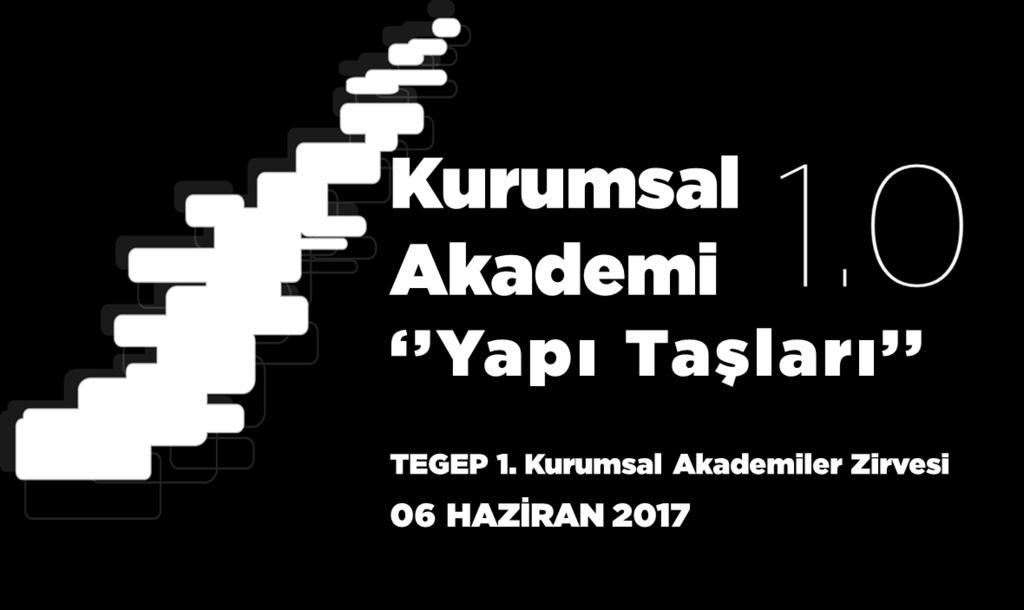 Kurumsal Akademi 1.0

‘’Yapı Taşları’’

TEGEP 1. Kurumsal Akademiler Zirvesi

06 HAZİRAN 2017